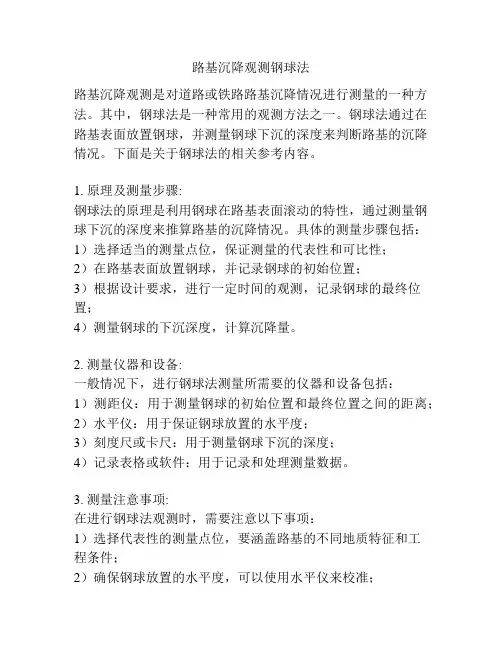 路基沉降观测钢球法

路基沉降观测是对道路或铁路路基沉降情况进行测量的一种方法。其中，钢球法是一种常用的观测方法之一。钢球法通过在路基表面放置钢球，并测量钢球下沉的深度来判断路基的沉降情况。下面是关于钢球法的相关参考内容。

1. 原理及测量步骤:
钢球法的原理是利用钢球在路基表面滚动的特性，通过测量钢球下沉的深度来推算路基的沉降情况。具体的测量步骤包括：
1）选择适当的测量点位，保证测量的代表性和可比性；
2）在路基表面放置钢球，并记录钢球的初始位置；
3）根据设计要求，进行一定时间的观测，记录钢球的最终位置；
4）测量钢球的下沉深度，计算沉降量。

2. 测量仪器和设备:
一般情况下，进行钢球法测量所需要的仪器和设备包括：
1）测距仪：用于测量钢球的初始位置和最终位置之间的距离；
2）水平仪：用于保证钢球放置的水平度；
3）刻度尺或卡尺：用于测量钢球下沉的深度；
4）记录表格或软件：用于记录和处理测量数据。

3. 测量注意事项:
在进行钢球法观测时，需要注意以下事项：
1）选择代表性的测量点位，要涵盖路基的不同地质特征和工程条件；
2）确保钢球放置的水平度，可以使用水平仪来校准；